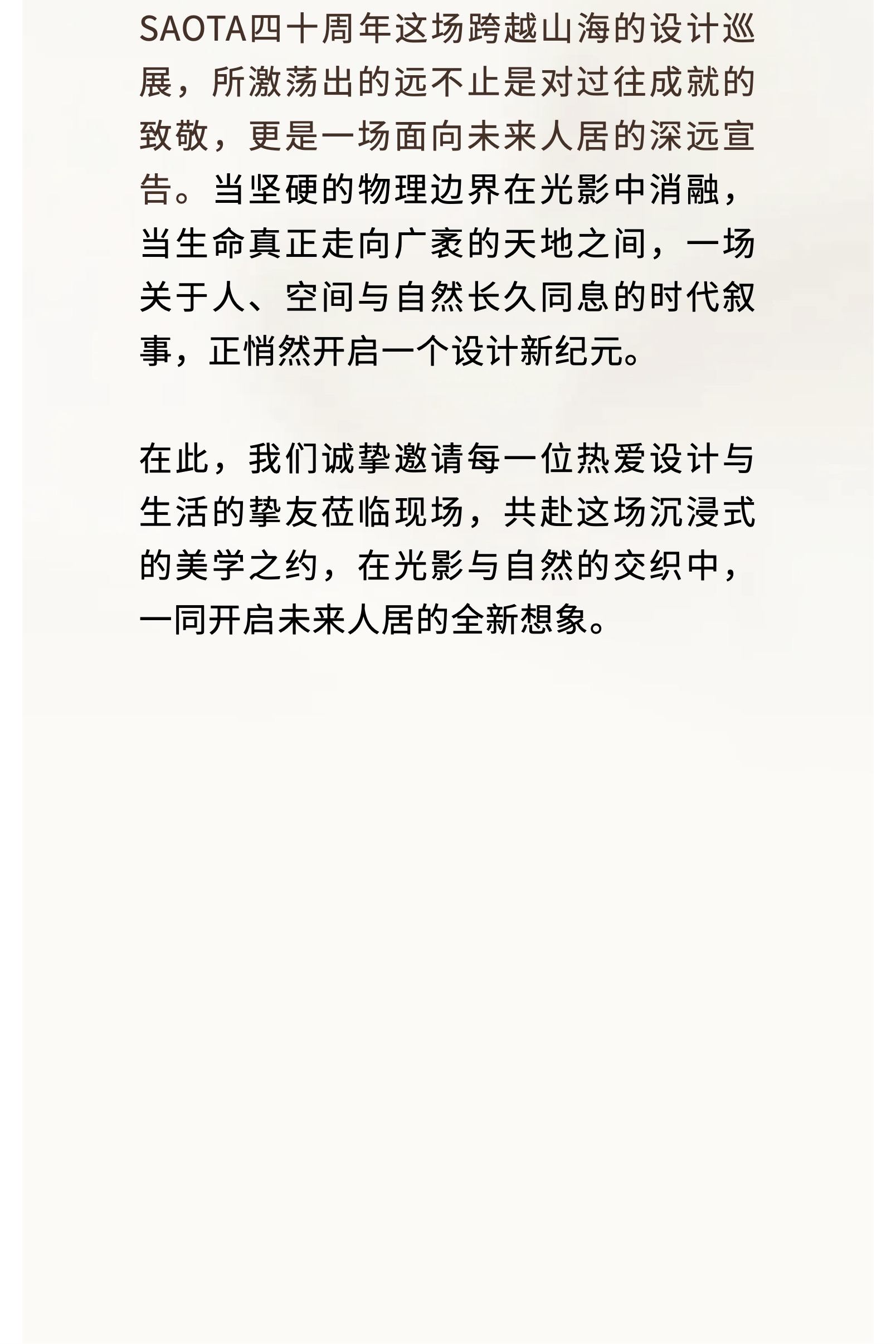 SAOTA四十周年这场跨越山海的设计巡展，所激荡出的远不止是对过往成就的致敬，更是一场面向未来人居的深远宣告。当坚硬的物理边界在光影中消融，当生命真正走向广袤的天地之间，一场关于人、空间与自然长久同息的时代叙事，正悄然开启一个设计新纪元。

在此，我们诚挚邀请每一位热爱设计与生活的挚友莅临现场，共赴这场沉浸式的美学之约，在光影与自然的交织中，一同开启未来人居的全新想象。